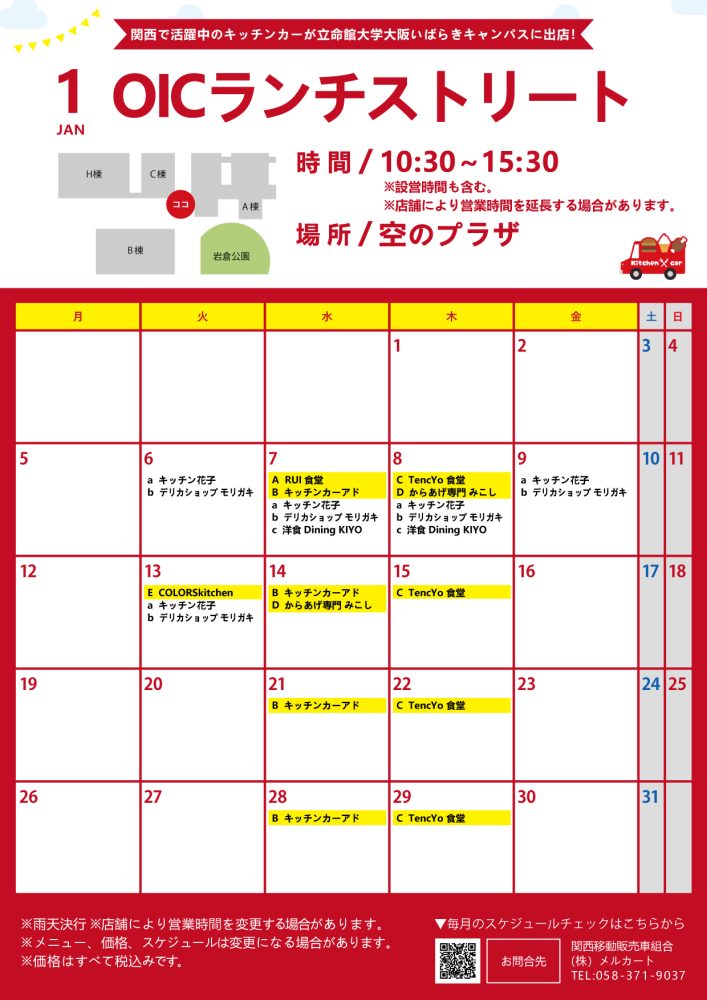 関西で活躍中のキッチンカーが立命館大学大阪いばらきキャンパスに出店!

1 JAN OICランチストリート

H棟
C棟
ココ
A棟
B棟
岩倉公園

時間 / 10:30~15:30
※設営時間も含む。
※店舗により営業時間を延長する場合があります。

場所 / 空のプラザ

Kitchen car

| 月 | 火 | 水 | 木 | 金 | 土 | 日 |
|---|---|---|---|---|---|---|
| | | | 1 | 2 | 3 | 4 |
| 5 | 6 a キッチン花子 b デリカショップ モリガキ | 7 A RUI 食堂 B キッチンカーアド a キッチン花子 b デリカショップ モリガキ c 洋食 Dining KIYO | 8 C TencYo 食堂 D からあげ専門 みこし a キッチン花子 b デリカショップ モリガキ c 洋食 Dining KIYO | 9 a キッチン花子 b デリカショップ モリガキ | 10 | 11 |
| 12 | 13 E COLORSkitchen a キッチン花子 b デリカショップ モリガキ | 14 B キッチンカーアド D からあげ専門 みこし | 15 C TencYo 食堂 | 16 | 17 | 18 |
| 19 | 20 | 21 B キッチンカーアド | 22 C TencYo 食堂 | 23 | 24 | 25 |
| 26 | 27 | 28 B キッチンカーアド | 29 C TencYo 食堂 | 30 | 31 | |

※雨天決行 ※店舗により営業時間を変更する場合があります。
※メニュー、価格、スケジュールは変更になる場合があります。
※価格はすべて税込みです。

▼毎月のスケジュールチェックはこちらから
お問合先
関西移動販売車組合
(株) メルカート
TEL:058-371-9037